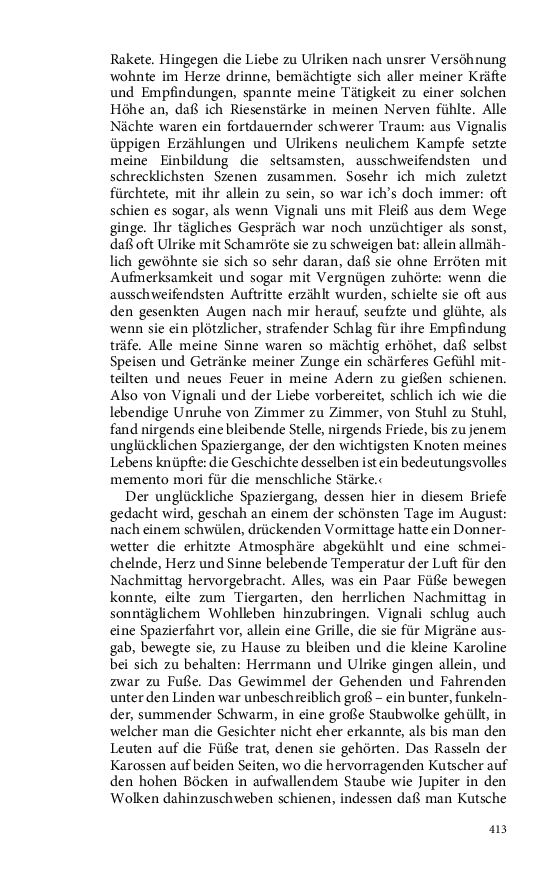 Rakete. Hingegen die Liebe zu Ulriken nach unsrer Versöhnung wohnte im Herze drinne, bemächtigte sich aller meiner Kräfte und Empfindungen, spannte meine Tätigkeit zu einer solchen Höhe an, daß ich Riesenstärke in meinen Nerven fühlte. Alle Nächte waren ein fortdauernder schwerer Traum: aus Vignalis üppigen Erzählungen und Ulrikens neulichem Kampfe setzte meine Einbildung die seltsamsten, ausschweifendsten und schrecklichsten Szenen zusammen. Sosehr ich mich zuletzt fürchtete, mit ihr allein zu sein, so war ich's doch immer: oft schien es sogar, als wenn Vignali uns mit Fleiß aus dem Wege ginge. Ihr tägliches Gespräch war noch unzüchtiger als sonst, daß oft Ulrike mit Schamröte sie zu schweigen bat: allein allmählich gewöhnte sie sich so sehr daran, daß sie ohne Erröten mit Aufmerksamkeit und sogar mit Vergnügen zuhörte: wenn die ausschweifendsten Auftritte erzählt wurden, schielte sie oft aus den gesenkten Augen nach mir herauf, seufzte und glühte, als wenn sie ein plötzlicher, strafender Schlag für ihre Empfindung träfe. Alle meine Sinne waren so mächtig erhöhet, daß selbst Speisen und Getränke meiner Zunge ein schärferes Gefühl mitteilten und neues Feuer in meine Adern zu gießen schienen. Also von Vignali und der Liebe vorbereitet, schlich ich wie die lebendige Unruhe von Zimmer zu Zimmer, von Stuhl zu Stuhl, fand nirgends eine bleibende Stelle, nirgends Friede, bis zu jenem unglücklichen Spaziergange, der den wichtigsten Knoten meines Lebens knüpfte: die Geschichte desselben ist ein bedeutungsvolles memento mori für die menschliche Stärke.‹

Der unglückliche Spaziergang, dessen hier in diesem Briefe gedacht wird, geschah an einem der schönsten Tage im August: nach einem schwülen, drückenden Vormittage hatte ein Donnerwetter die erhitzte Atmosphäre abgekühlt und eine schmeichelnde, Herz und Sinne belebende Temperatur der Luft für den Nachmittag hervorgebracht. Alles, was ein Paar Füße bewegen konnte, eilte zum Tiergarten, den herrlichen Nachmittag in sonntäglichem Wohlleben hinzubringen. Vignali schlug auch eine Spazierfahrt vor, allein eine Grille, die sie für Migräne ausgab, bewegte sie, zu Hause zu bleiben und die kleine Karoline bei sich zu behalten: Herrmann und Ulrike gingen allein, und zwar zu Fuße. Das Gewimmel der Gehenden und Fahrenden unter den Linden war unbeschreiblich groß – ein bunter, funkelnder, summender Schwarm, in eine große Staubwolke gehüllt, in welcher man die Gesichter nicht eher erkannte, als bis man den Leuten auf die Füße trat, denen sie gehörten. Das Rasseln der Karossen auf beiden Seiten, wo die hervorragenden Kutscher auf den hohen Böcken in aufwallendem Staube wie Jupiter in den Wolken dahinzuschweben schienen, indessen daß man Kutsche

413